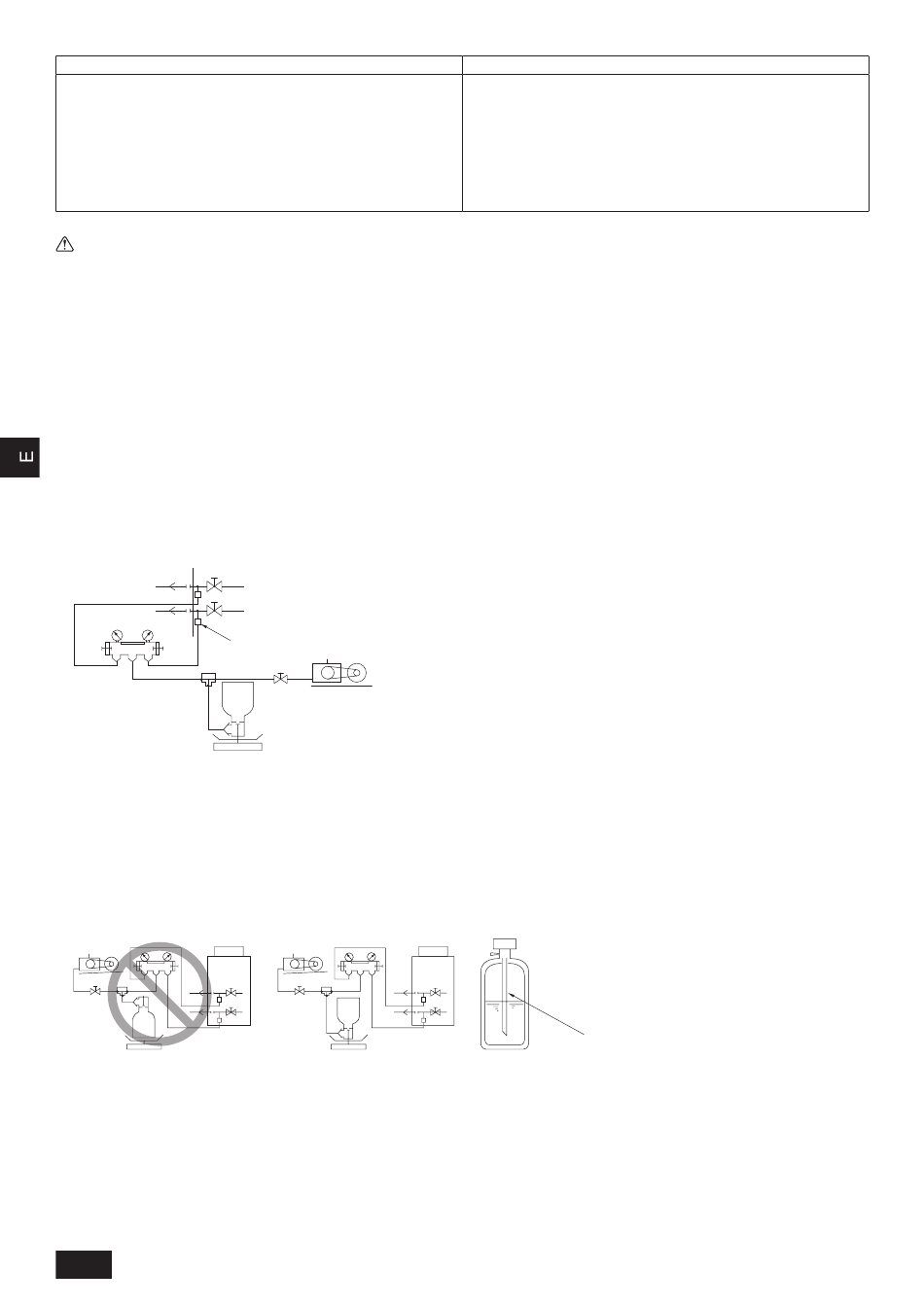 E